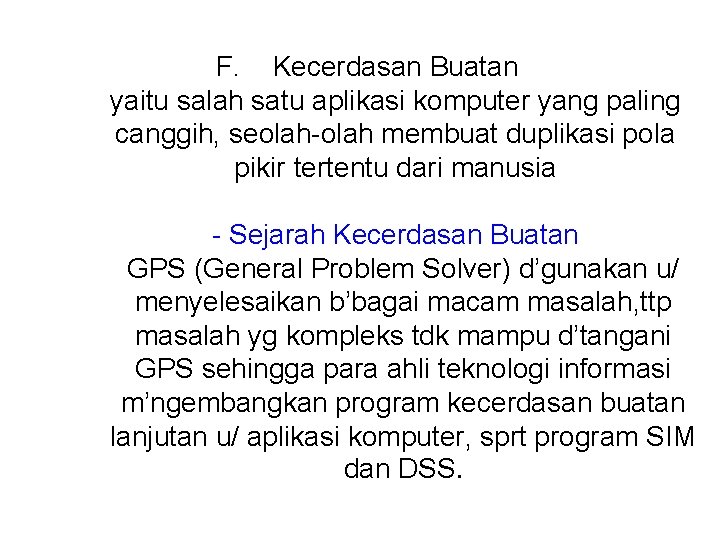 F. Kecerdasan Buatan
yaitu salah satu aplikasi komputer yang paling canggih, seolah-olah membuat duplikasi pola pikir tertentu dari manusia

- Sejarah Kecerdasan Buatan
GPS (General Problem Solver) d’gunakan u/ menyelesaikan b’bagai macam masalah,ttp masalah yg kompleks tdk mampu d’tangani GPS sehingga para ahli teknologi informasi m’ngembangkan program kecerdasan buatan lanjutan u/ aplikasi komputer, sprt program SIM dan DSS.